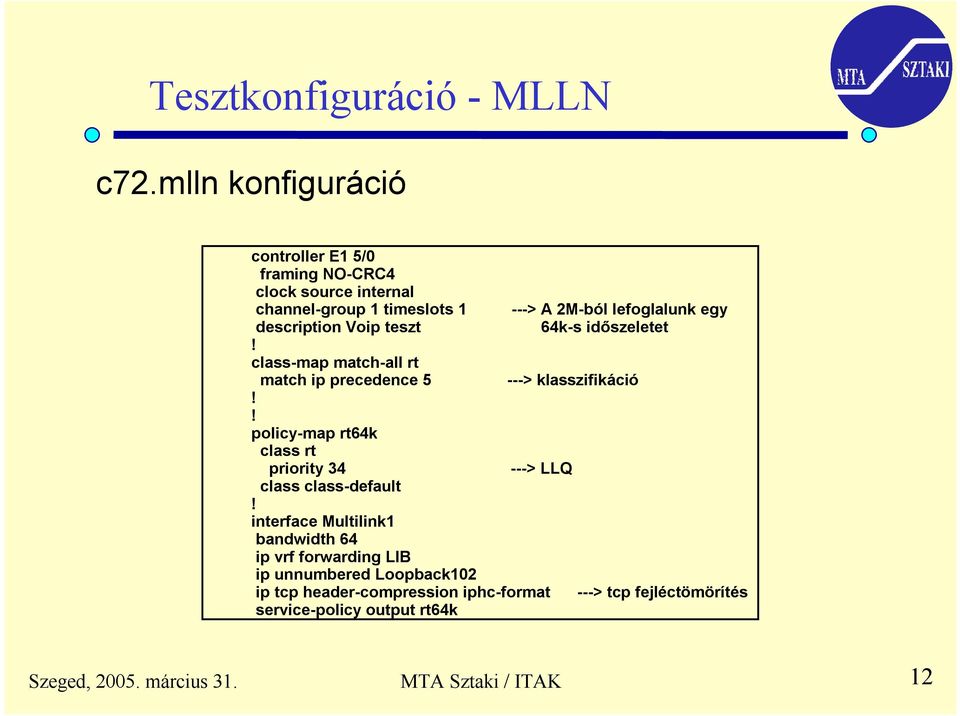 MTA SZTAKI

Tesztkonfiguráció - MLLN

c72.mlln konfiguráció

controller E1 5/0
framing NO-CRC4
clock source internal
channel-group 1 timeslots 1 ---> A 2M-ból lefoglalunk egy
description Voip teszt 64k-s időszeletet
!
class-map match-all rt
match ip precedence 5 ---> klasszifikáció
!
!
policy-map rt64k
class rt
priority 34 ---> LLQ
class class-default
!
interface Multilink1
bandwidth 64
ip vrf forwarding LIB
ip unnumbered Loopback102
ip tcp header-compression iphc-format ---> tcp fejléctömörítés
service-policy output rt64k

Szeged, 2005. március 31.

MTA Sztaki / ITAK

12